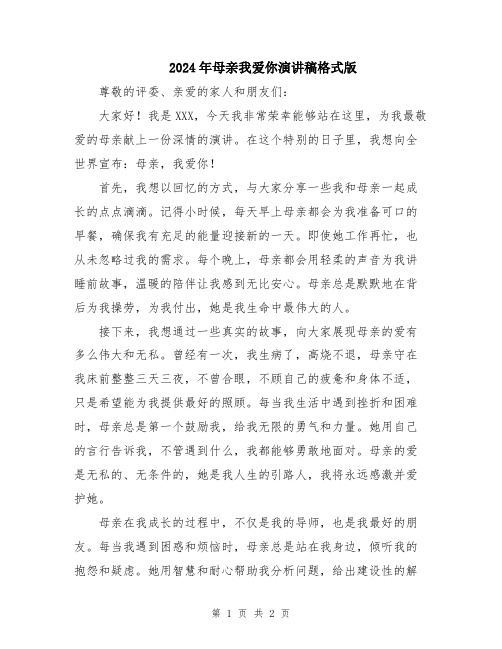 2024年母亲我爱你演讲稿格式版

尊敬的评委、亲爱的家人和朋友们：

大家好！我是XXX，今天我非常荣幸能够站在这里，为我最敬爱的母亲献上一份深情的演讲。在这个特别的日子里，我想向全世界宣布：母亲，我爱你！

首先，我想以回忆的方式，与大家分享一些我和母亲一起成长的点点滴滴。记得小时候，每天早上母亲都会为我准备可口的早餐，确保我有充足的能量迎接新的一天。即使她工作再忙，也从未忽略过我的需求。每个晚上，母亲都会用轻柔的声音为我讲睡前故事，温暖的陪伴让我感到无比安心。母亲总是默默地在背后为我操劳，为我付出，她是我生命中最伟大的人。

接下来，我想通过一些真实的故事，向大家展现母亲的爱有多么伟大和无私。曾经有一次，我生病了，高烧不退，母亲守在我床前整整三天三夜，不曾合眼，不顾自己的疲惫和身体不适，只是希望能为我提供最好的照顾。每当我生活中遇到挫折和困难时，母亲总是第一个鼓励我，给我无限的勇气和力量。她用自己的言行告诉我，不管遇到什么，我都能够勇敢地面对。母亲的爱是无私的、无条件的，她是我人生的引路人，我将永远感激并爱护她。

母亲在我成长的过程中，不仅是我的导师，也是我最好的朋友。每当我遇到困惑和烦恼时，母亲总是站在我身边，倾听我的抱怨和疑虑。她用智慧和耐心帮助我分析问题，给出建设性的解

第 1 页 共 2 页